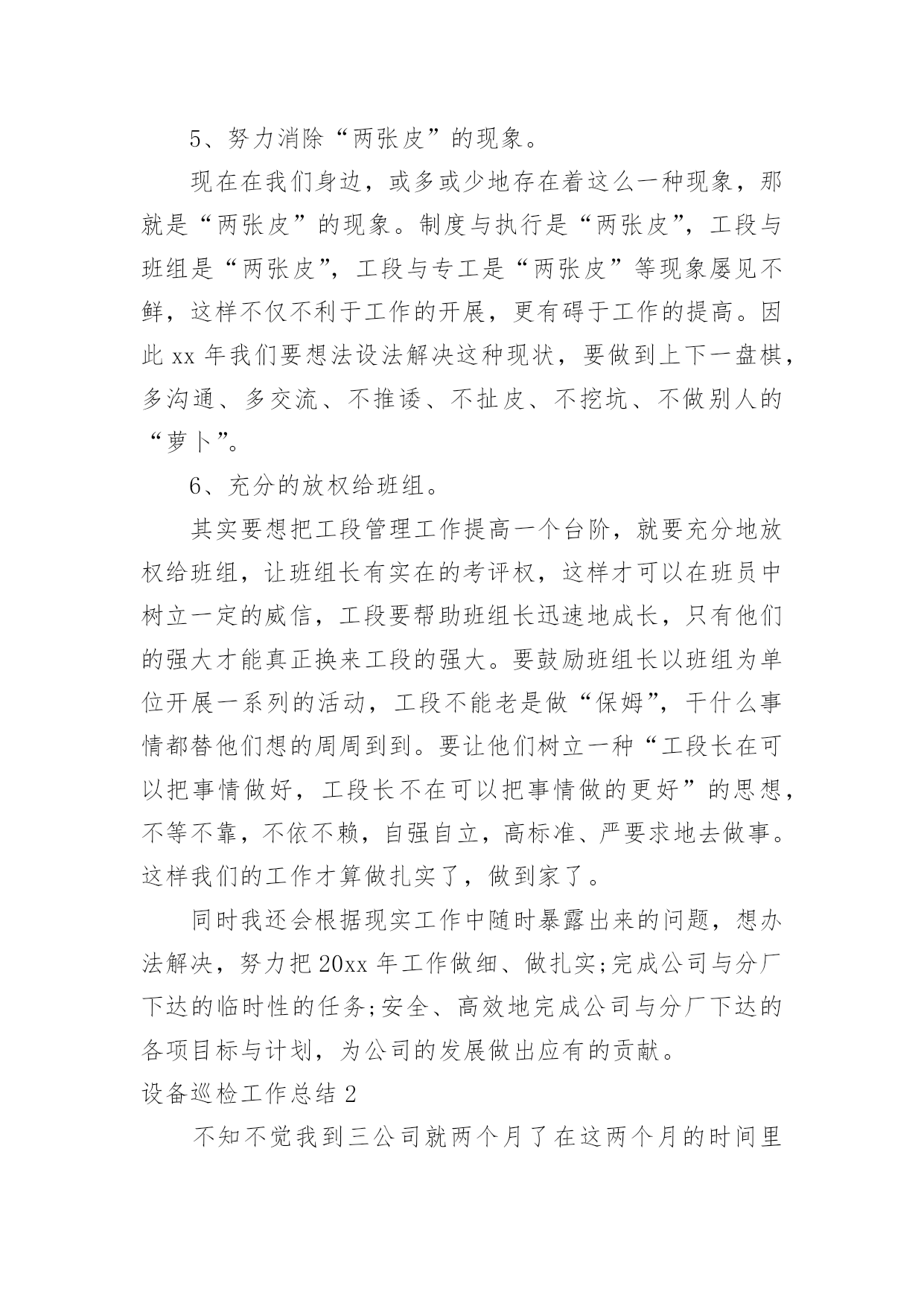 5、努力消除“两张皮”的现象。

现在在我们身边，或多或少地存在着这么一种现象，那就是“两张皮”的现象。制度与执行是“两张皮”，工段与班组是“两张皮”，工段与专工是“两张皮”等现象屡见不鲜，这样不仅不利于工作的开展，更有碍于工作的提高。因此 xx 年我们要想法设法解决这种现状，要做到上下一盘棋，多沟通、多交流、不推诿、不扯皮、不挖坑、不做别人的“萝卜”。

6、充分的放权给班组。

其实要想把工段管理工作提高一个台阶，就要充分地放权给班组，让班组长有实在的考评权，这样才可以在班员中树立一定的威信，工段要帮助班组长迅速地成长，只有他们的强大才能真正换来工段的强大。要鼓励班组长以班组为单位开展一系列的活动，工段不能老是做“保姆”，干什么事情都替他们想的周周到到。要让他们树立一种“工段长在可以把事情做好，工段长不在可以把事情做的更好”的思想，不等不靠，不依不赖，自强自立，高标准、严要求地去做事。这样我们的工作才算做扎实了，做到家了。

同时我还会根据现实工作中随时暴露出来的问题，想办法解决，努力把 20xx 年工作做细、做扎实;完成公司与分厂下达的临时性的任务;安全、高效地完成公司与分厂下达的各项目标与计划，为公司的发展做出应有的贡献。

设备巡检工作总结 2

不知不觉我到三公司就两个月了在这两个月的时间里